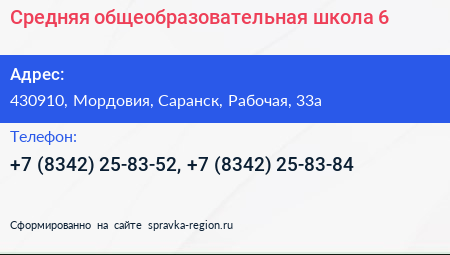 Средняя общеобразовательная школа 6

Адрес:
430910, Мордовия, Саранск, Рабочая, 33а

Телефон:
+7 (8342) 25-83-52, +7 (8342) 25-83-84

Сформированно на сайте spravka-region.ru